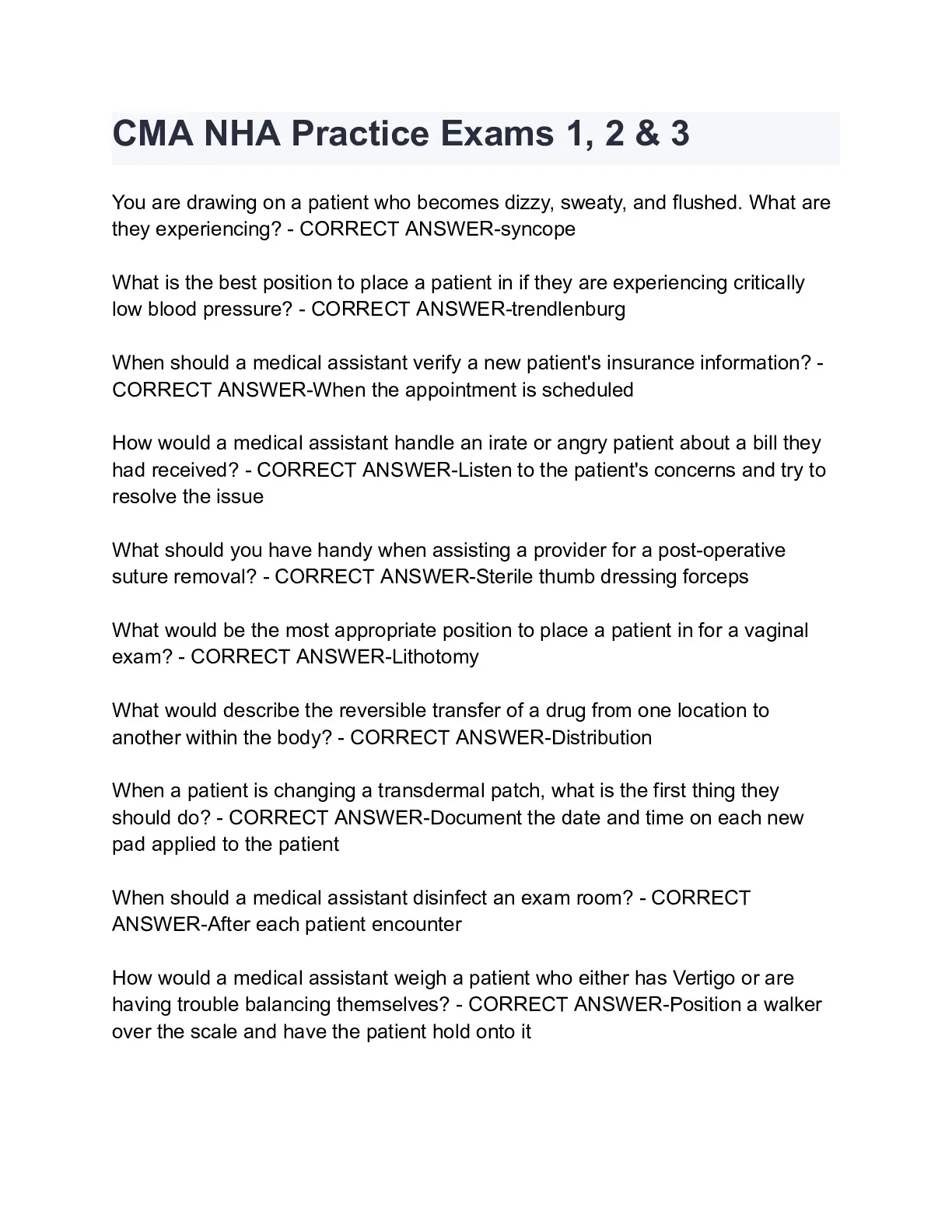 CMA NHA Practice Exams 1, 2 & 3

You are drawing on a patient who becomes dizzy, sweaty, and flushed. What are they experiencing? - CORRECT ANSWER-syncope

What is the best position to place a patient in if they are experiencing critically low blood pressure? - CORRECT ANSWER-trendlenburg

When should a medical assistant verify a new patient's insurance information? - CORRECT ANSWER-When the appointment is scheduled

How would a medical assistant handle an irate or angry patient about a bill they had received? - CORRECT ANSWER-Listen to the patient's concerns and try to resolve the issue

What should you have handy when assisting a provider for a post-operative suture removal? - CORRECT ANSWER-Sterile thumb dressing forceps

What would be the most appropriate position to place a patient in for a vaginal exam? - CORRECT ANSWER-Lithotomy

What would describe the reversible transfer of a drug from one location to another within the body? - CORRECT ANSWER-Distribution

When a patient is changing a transdermal patch, what is the first thing they should do? - CORRECT ANSWER-Document the date and time on each new pad applied to the patient

When should a medical assistant disinfect an exam room? - CORRECT ANSWER-After each patient encounter

How would a medical assistant weigh a patient who either has Vertigo or are having trouble balancing themselves? - CORRECT ANSWER-Position a walker over the scale and have the patient hold onto it